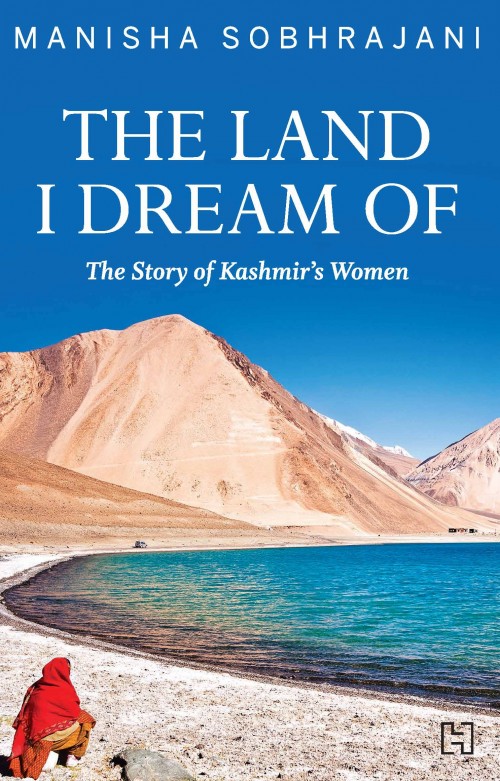 MANISHA SOBHRAJANI

THE LAND I DREAM OF

The Story of Kashmir's Women

H